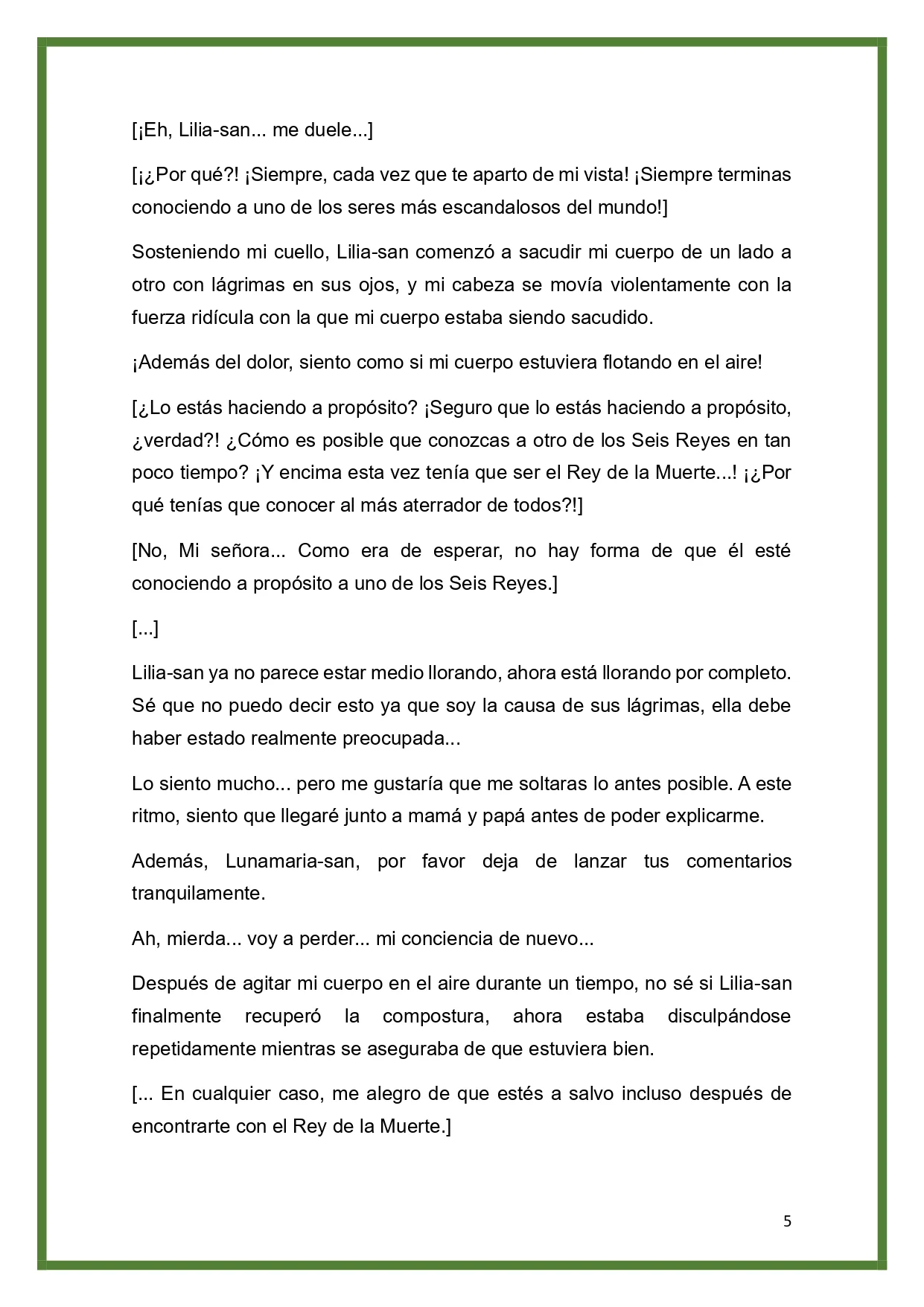 [¡Eh, Lilia-san... me duele...]

[¡¿Por qué?! ¡Siempre, cada vez que te aparto de mi vista! ¡Siempre terminas conociendo a uno de los seres más escandalosos del mundo!]

Sosteniendo mi cuello, Lilia-san comenzó a sacudir mi cuerpo de un lado a otro con lágrimas en sus ojos, y mi cabeza se movía violentamente con la fuerza ridícula con la que mi cuerpo estaba siendo sacudido.

¡Además del dolor, siento como si mi cuerpo estuviera flotando en el aire!

[¿Lo estás haciendo a propósito? ¡Seguro que lo estás haciendo a propósito, ¿verdad?! ¿Cómo es posible que conozcas a otro de los Seis Reyes en tan poco tiempo? ¡Y encima esta vez tenía que ser el Rey de la Muerte...! ¡¿Por qué tenías que conocer al más aterrador de todos?!]

[No, Mi señora... Como era de esperar, no hay forma de que él esté conociendo a propósito a uno de los Seis Reyes.]

[...]

Lilia-san ya no parece estar medio llorando, ahora está llorando por completo. Sé que no puedo decir esto ya que soy la causa de sus lágrimas, ella debe haber estado realmente preocupada...

Lo siento mucho... pero me gustaría que me soltaras lo antes posible. A este ritmo, siento que llegaré junto a mamá y papá antes de poder explicarme.

Además, Lunamaria-san, por favor deja de lanzar tus comentarios tranquilamente.

Ah, mierda... voy a perder... mi conciencia de nuevo...

Después de agitar mi cuerpo en el aire durante un tiempo, no sé si Lilia-san finalmente recuperó la compostura, ahora estaba disculpándose repetidamente mientras se aseguraba de que estuviera bien.

[... En cualquier caso, me alegro de que estés a salvo incluso después de encontrarte con el Rey de la Muerte.]

5